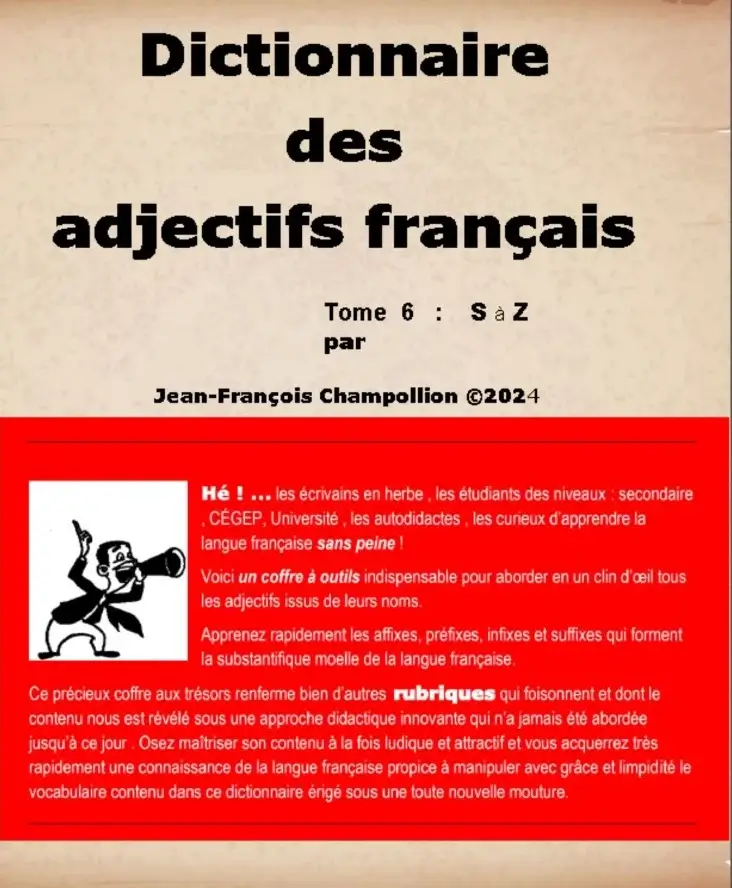 Dictionnaire des adjectifs français

Tome 6 : S à Z
par

Jean-François Champollion ©2024

Hé ! ... les écrivains en herbe , les étudiants des niveaux : secondaire , CÉGEP, Université , les autodidactes , les curieux d'apprendre la langue française sans peine !

Voici un coffre à outils indispensable pour aborder en un clin d'œil tous les adjectifs issus de leurs noms.

Apprenez rapidement les affixes, préfixes, infixes et suffixes qui forment la substantifique moelle de la langue française.

Ce précieux coffre aux trésors renferme bien d'autres rubriques qui foisonnent et dont le contenu nous est révélé sous une approche didactique innovante qui n'a jamais été abordée jusqu'à ce jour . Osez maîtriser son contenu à la fois ludique et attractif et vous acquerrez très rapidement une connaissance de la langue française propice à manipuler avec grâce et limpidité le vocabulaire contenu dans ce dictionnaire érigé sous une toute nouvelle mouture.